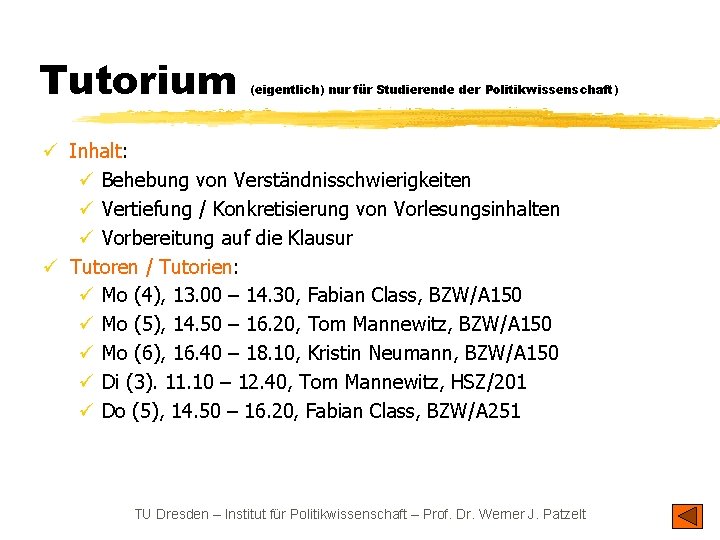 Tutorium (eigentlich) nur für Studierende der Politikwissenschaft)

✓ Inhalt:
✓ Behebung von Verständnisschwierigkeiten
✓ Vertiefung / Konkretisierung von Vorlesungsinhalten
✓ Vorbereitung auf die Klausur
✓ Tutoren / Tutorien:
✓ Mo (4), 13.00 – 14.30, Fabian Class, BZW/A150
✓ Mo (5), 14.50 – 16.20, Tom Mannewitz, BZW/A150
✓ Mo (6), 16.40 – 18.10, Kristin Neumann, BZW/A150
✓ Di (3). 11.10 – 12.40, Tom Mannewitz, HSZ/201
✓ Do (5), 14.50 – 16.20, Fabian Class, BZW/A251

TU Dresden – Institut für Politikwissenschaft – Prof. Dr. Werner J. Patzelt